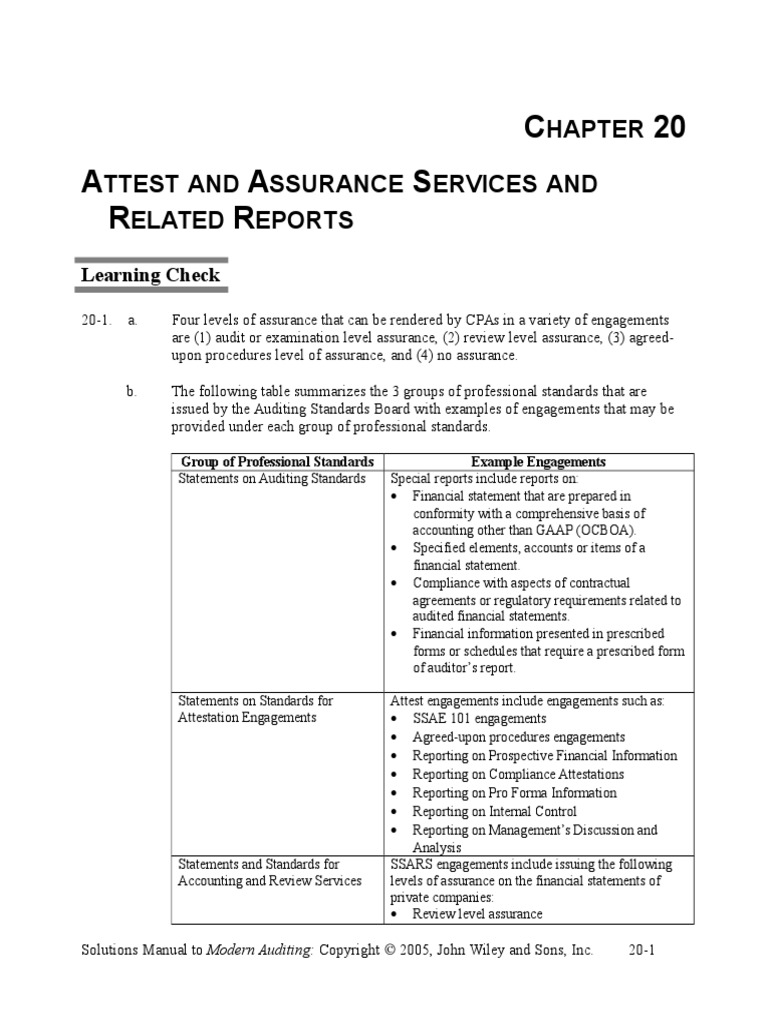 CHAPTER 20

ATTEST AND ASSURANCE SERVICES AND RELATED REPORTS

Learning Check

20-1. a. Four levels of assurance that can be rendered by CPAs in a variety of engagements are (1) audit or examination level assurance, (2) review level assurance, (3) agreed-upon procedures level of assurance, and (4) no assurance.

b. The following table summarizes the 3 groups of professional standards that are issued by the Auditing Standards Board with examples of engagements that may be provided under each group of professional standards.

| Group of Professional Standards | Example Engagements |
|---|---|
| Statements on Auditing Standards | Special reports include reports on: • Financial statement that are prepared in conformity with a comprehensive basis of accounting other than GAAP (OCBOA). • Specified elements, accounts or items of a financial statement. • Compliance with aspects of contractual agreements or regulatory requirements related to audited financial statements. • Financial information presented in prescribed forms or schedules that require a prescribed form of auditor's report. |
| Statements on Standards for Attestation Engagements | Attest engagements include engagements such as: • SSAE 101 engagements • Agreed-upon procedures engagements • Reporting on Prospective Financial Information • Reporting on Compliance Attestations • Reporting on Pro Forma Information • Reporting on Internal Control • Reporting on Management's Discussion and Analysis |
| Statements and Standards for Accounting and Review Services | SSARS engagements include issuing the following levels of assurance on the financial statements of private companies: • Review level assurance |

Solutions Manual to Modern Auditing: Copyright © 2005, John Wiley and Sons, Inc. 20-1